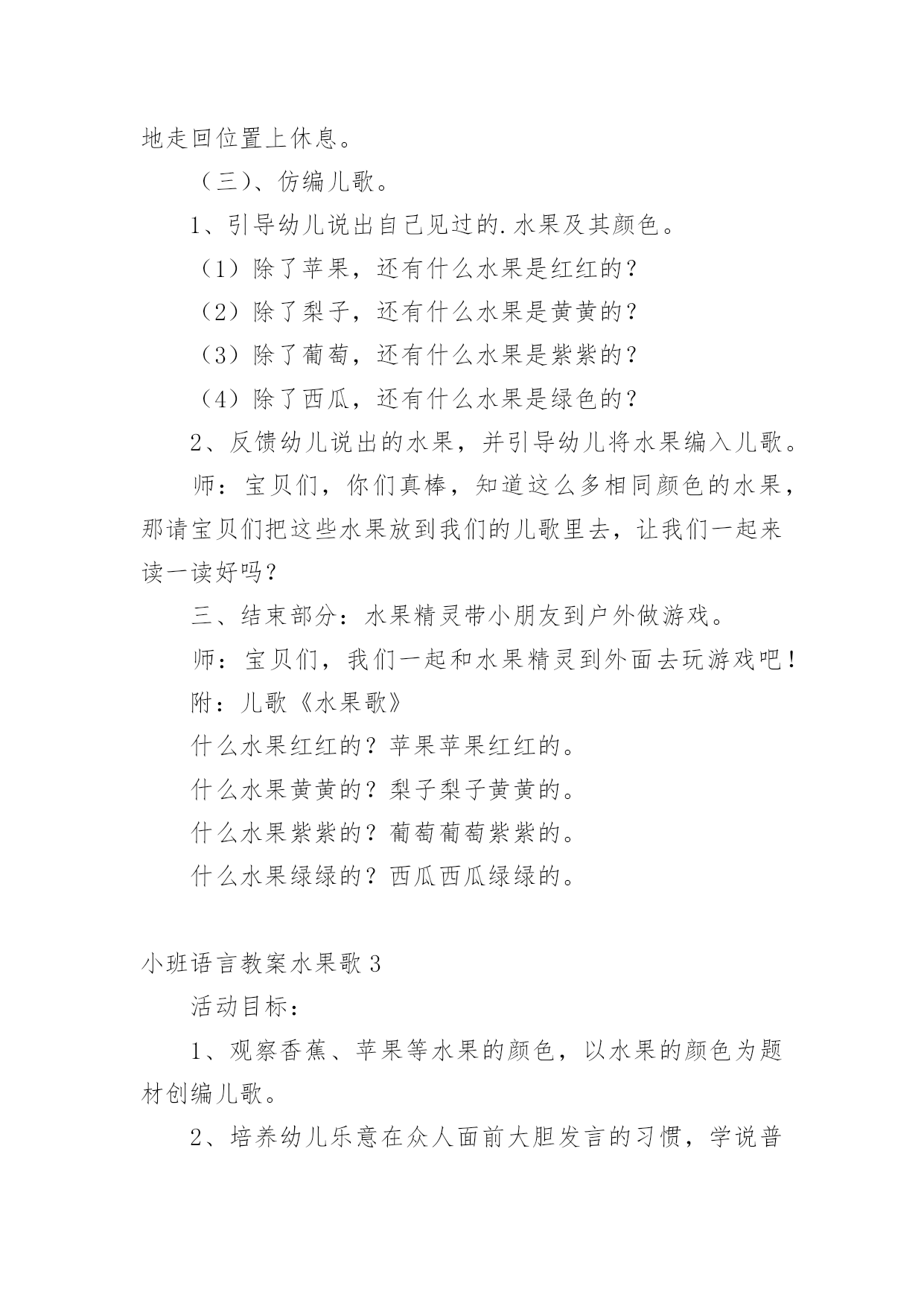 地走回位置上休息。

（三）、仿编儿歌。

1、引导幼儿说出自己见过的.水果及其颜色。

（1）除了苹果，还有什么水果是红红的？

（2）除了梨子，还有什么水果是黄黄的？

（3）除了葡萄，还有什么水果是紫紫的？

（4）除了西瓜，还有什么水果是绿色的？

2、反馈幼儿说出的水果，并引导幼儿将水果编入儿歌。

师：宝贝们，你们真棒，知道这么多相同颜色的水果，那请宝贝们把这些水果放到我们的儿歌里去，让我们一起来读一读好吗？

三、结束部分：水果精灵带小朋友到户外做游戏。

师：宝贝们，我们一起和水果精灵到外面去玩游戏吧！

附：儿歌《水果歌》

什么水果红红的？苹果苹果红红的。

什么水果黄黄的？梨子梨子黄黄的。

什么水果紫紫的？葡萄葡萄紫紫的。

什么水果绿绿的？西瓜西瓜绿绿的。

小班语言教案水果歌 3

活动目标：

1、观察香蕉、苹果等水果的颜色，以水果的颜色为题材创编儿歌。

2、培养幼儿乐意在众人面前大胆发言的习惯，学说普